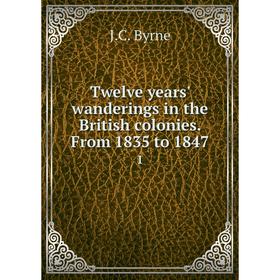 J.C. Byrne

Twelve years' wanderings in the British colonies. From 1835 to 1847

1